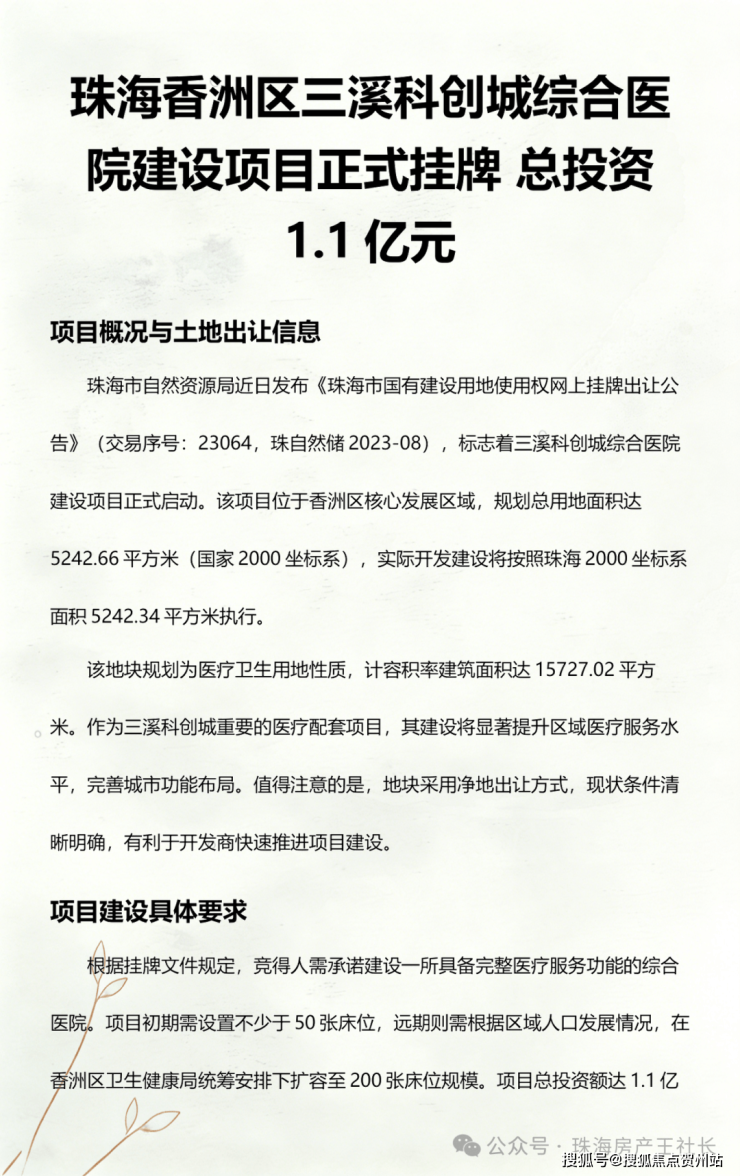 珠海香洲区三溪科创城综合医院建设项目正式挂牌 总投资 1.1 亿元

项目概况与土地出让信息

珠海市自然资源局近日发布《珠海市国有建设用地使用权网上挂牌出让公告》（交易序号：23064，珠自然储 2023-08），标志着三溪科创城综合医院建设项目正式启动。该项目位于香洲区核心发展区域，规划总用地面积达 5242.66 平方米（国家 2000 坐标系），实际开发建设将按照珠海 2000 坐标系面积 5242.34 平方米执行。

该地块规划为医疗卫生用地性质，计容积率建筑面积达 15727.02 平方米。作为三溪科创城重要的医疗配套项目，其建设将显著提升区域医疗服务水平，完善城市功能布局。值得注意的是，地块采用净地出让方式，现状条件清晰明确，有利于开发商快速推进项目建设。

项目建设具体要求

根据挂牌文件规定，竞得人需承诺建设一所具备完整医疗服务功能的综合医院。项目初期需设置不少于 50 张床位，远期则需根据区域人口发展情况，在香洲区卫生健康局统筹安排下扩容至 200 张床位规模。项目总投资额达 1.1 亿

公众号 · 珠海房产王社长

搜狐号@搜狐焦点贺州站